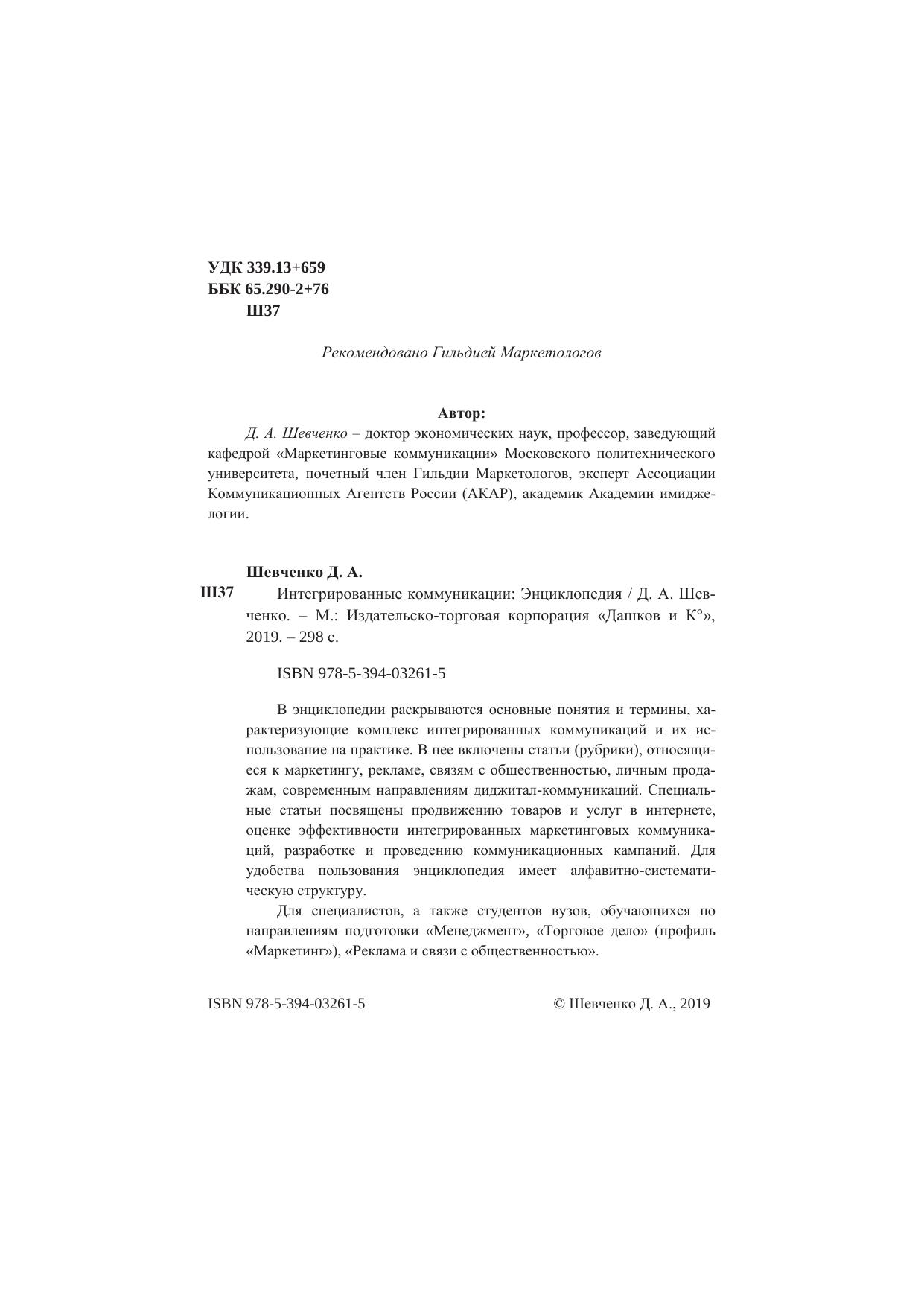 УДК 339.13+659
ББК 65.290-2+76
Ш37

Рекомендовано Гильдией Маркетологов

Автор:

Д. А. Шевченко – доктор экономических наук, профессор, заведующий кафедрой «Маркетинговые коммуникации» Московского политехнического университета, почетный член Гильдии Маркетологов, эксперт Ассоциации Коммуникационных Агентств России (АКАР), академик Академии имиджелогии.

Шевченко Д. А.

Ш37 Интегрированные коммуникации: Энциклопедия / Д. А. Шевченко. – М.: Издательско-торговая корпорация «Дашков и К°», 2019. – 298 с.

ISBN 978-5-394-03261-5

В энциклопедии раскрываются основные понятия и термины, характеризующие комплекс интегрированных коммуникаций и их использование на практике. В нее включены статьи (рубрики), относящиеся к маркетингу, рекламе, связям с общественностью, личным продажам, современным направлениям диджитал-коммуникаций. Специальные статьи посвящены продвижению товаров и услуг в интернете, оценке эффективности интегрированных маркетинговых коммуникаций, разработке и проведению коммуникационных кампаний. Для удобства пользования энциклопедия имеет алфавитно-систематическую структуру.

Для специалистов, а также студентов вузов, обучающихся по направлениям подготовки «Менеджмент», «Торговое дело» (профиль «Маркетинг»), «Реклама и связи с общественностью».

ISBN 978-5-394-03261-5

© Шевченко Д. А., 2019